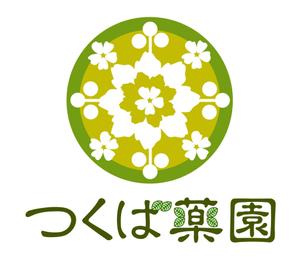 つくば薬園